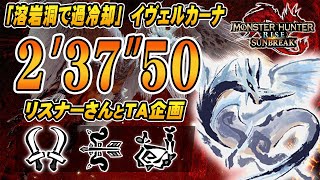 「溶岩洞で過冷却」イヴェルカーナ

MONSTER HUNTER RISE SUNBREAK

2'37"50

リスナーさんとTA企画